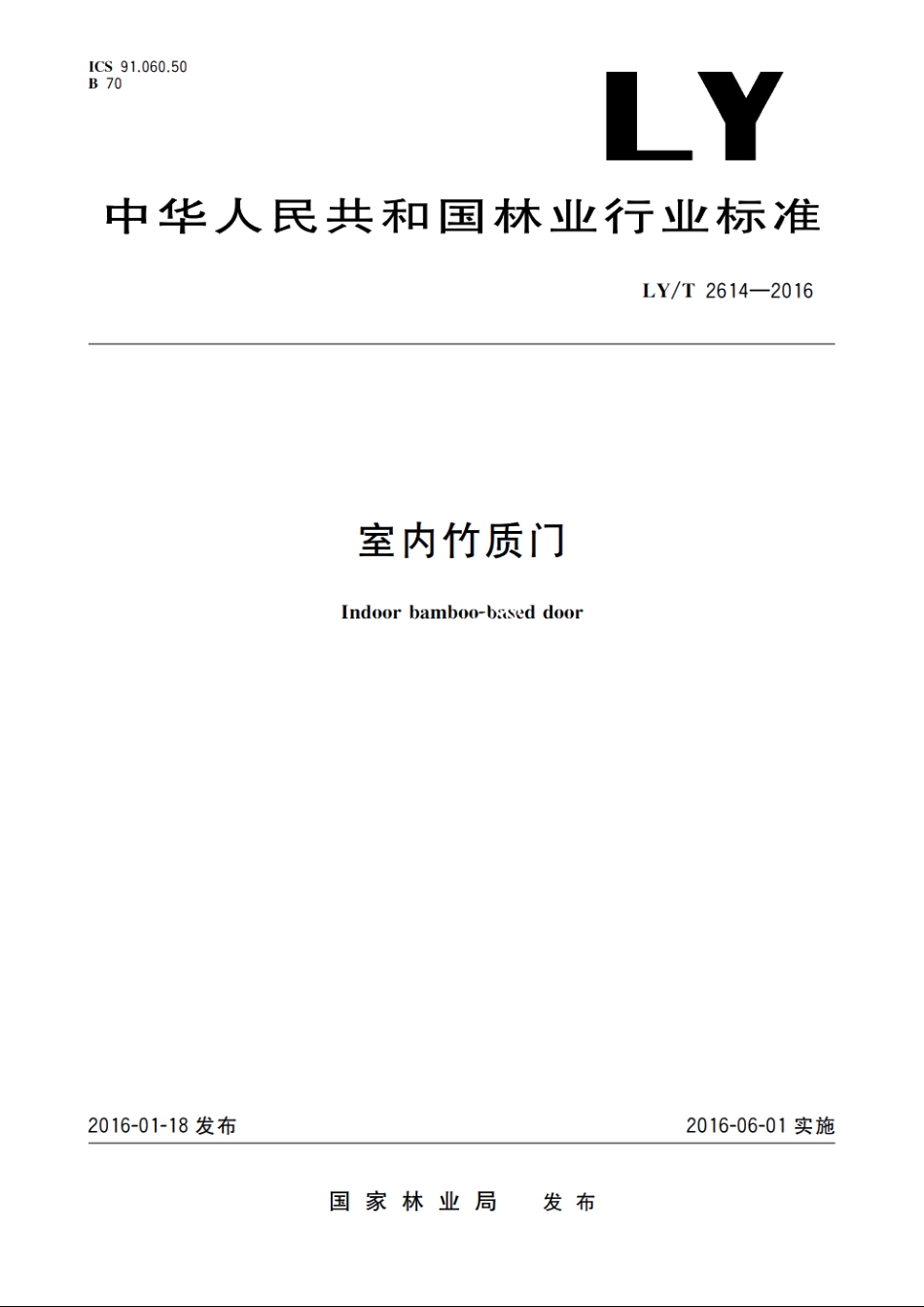 ICS 91.060.50
B 70

LY

中华人民共和国林业行业标准

LY/T 2614—2016

室内竹质门

Indoor bamboo-based door

2016-01-18 发布

2016-06-01 实施

国家林业局 发布